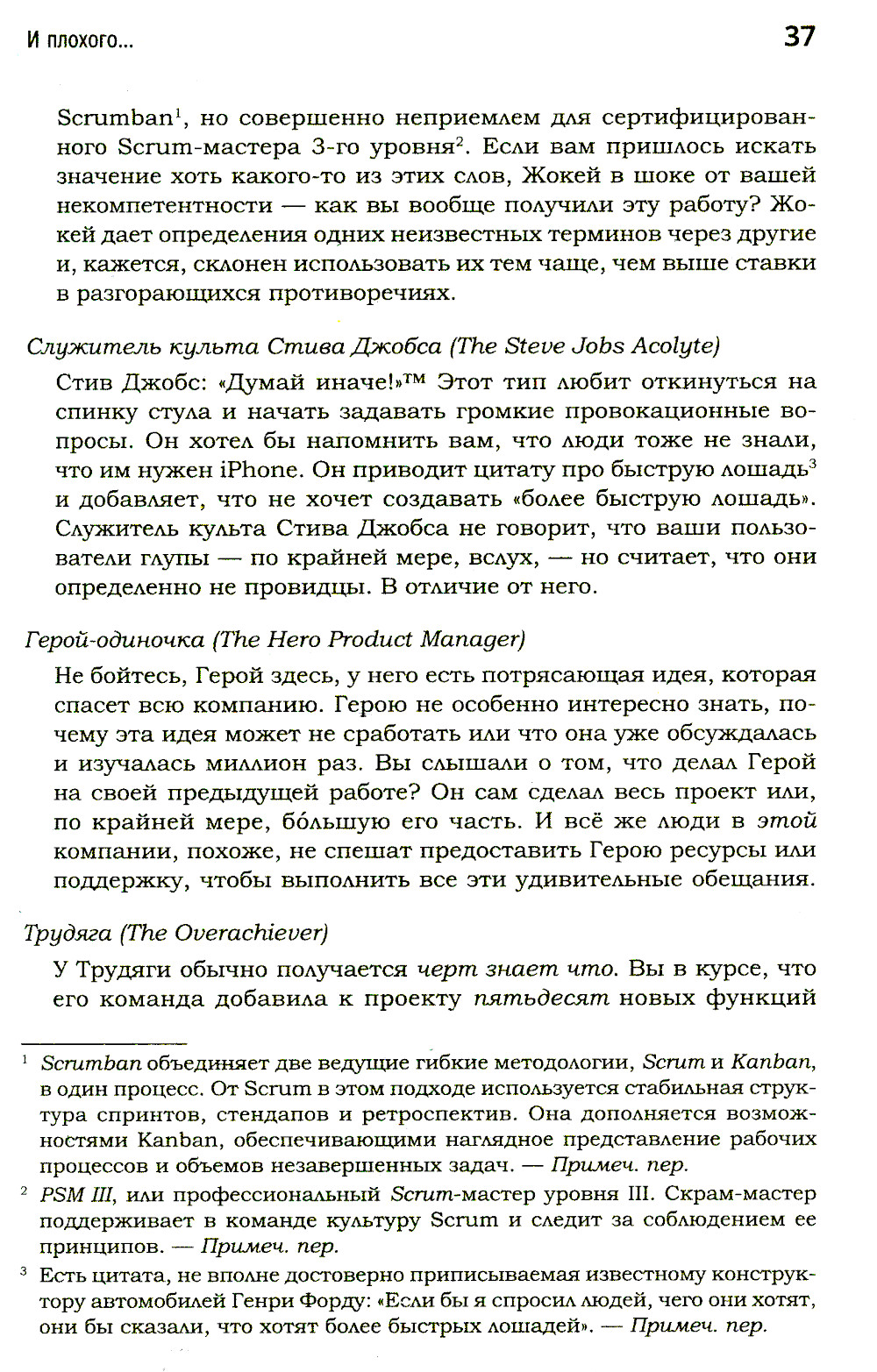 И плохого...

37

Scrumban$^1$, но совершенно неприемлем для сертифицированного Scrum-мастера 3-го уровня$^2$. Если вам пришлось искать значение хоть какого-то из этих слов, Жокей в шоке от вашей некомпетентности — как вы вообще получили эту работу? Жокей дает определения одних неизвестных терминов через другие и, кажется, склонен использовать их тем чаще, чем выше ставки в разгорающихся противоречиях.

Служитель культа Стива Джобса (The Steve Jobs Acolyte)

Стив Джобс: «Думай иначе!»™ Этот тип любит откинуться на спинку стула и начать задавать громкие провокационные вопросы. Он хотел бы напомнить вам, что люди тоже не знали, что им нужен iPhone. Он приводит цитату про быструю лошадь$^3$ и добавляет, что не хочет создавать «более быструю лошадь». Служитель культа Стива Джобса не говорит, что ваши пользователи глупы — по крайней мере, вслух, — но считает, что они определенно не провидцы. В отличие от него.

Герой-одиночка (The Hero Product Manager)

Не бойтесь, Герой здесь, у него есть потрясающая идея, которая спасет всю компанию. Герою не особенно интересно знать, почему эта идея может не сработать или что она уже обсуждалась и изучалась миллион раз. Вы слышали о том, что делал Герой на своей предыдущей работе? Он сам сделал весь проект или, по крайней мере, бо́льшую его часть. И всё же люди в этой компании, похоже, не спешат предоставить Герою ресурсы или поддержку, чтобы выполнить все эти удивительные обещания.

Трудяга (The Overachiever)

У Трудяги обычно получается черт знает что. Вы в курсе, что его команда добавила к проекту пятьдесят новых функций

$^1$ Scrumban объединяет две ведущие гибкие методологии, Scrum и Kanban, в один процесс. От Scrum в этом подходе используется стабильная структура спринтов, стендапов и ретроспектив. Она дополняется возможностями Kanban, обеспечивающими наглядное представление рабочих процессов и объемов незавершенных задач. — Примеч. пер.

$^2$ PSM III, или профессиональный Scrum-мастер уровня III. Скрам-мастер поддерживает в команде культуру Scrum и следит за соблюдением ее принципов. — Примеч. пер.

$^3$ Есть цитата, не вполне достоверно приписываемая известному конструктору автомобилей Генри Форду: «Если бы я спросил людей, чего они хотят, они бы сказали, что хотят более быстрых лошадей». — Примеч. пер.